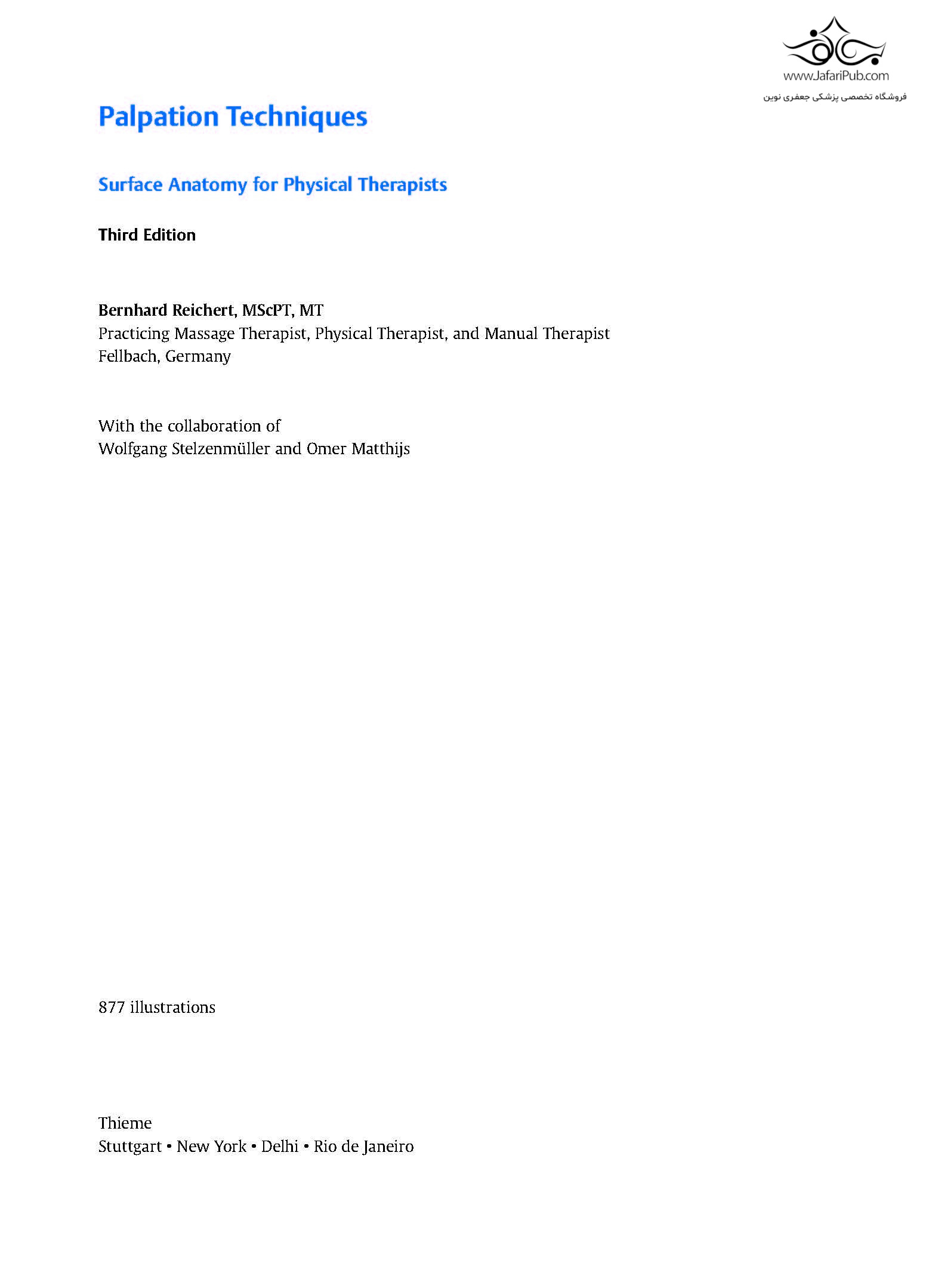 www.JafariPub.com
فروشگاه تخصصی پزشکی جعفری نوین

Palpation Techniques

Surface Anatomy for Physical Therapists

Third Edition

Bernhard Reichert, MScPT, MT
Practicing Massage Therapist, Physical Therapist, and Manual Therapist
Fellbach, Germany

With the collaboration of
Wolfgang Stelzenmüller and Omer Matthijs

877 illustrations

Thieme
Stuttgart • New York • Delhi • Rio de Janeiro